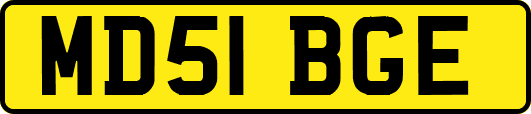 MD51 BGE